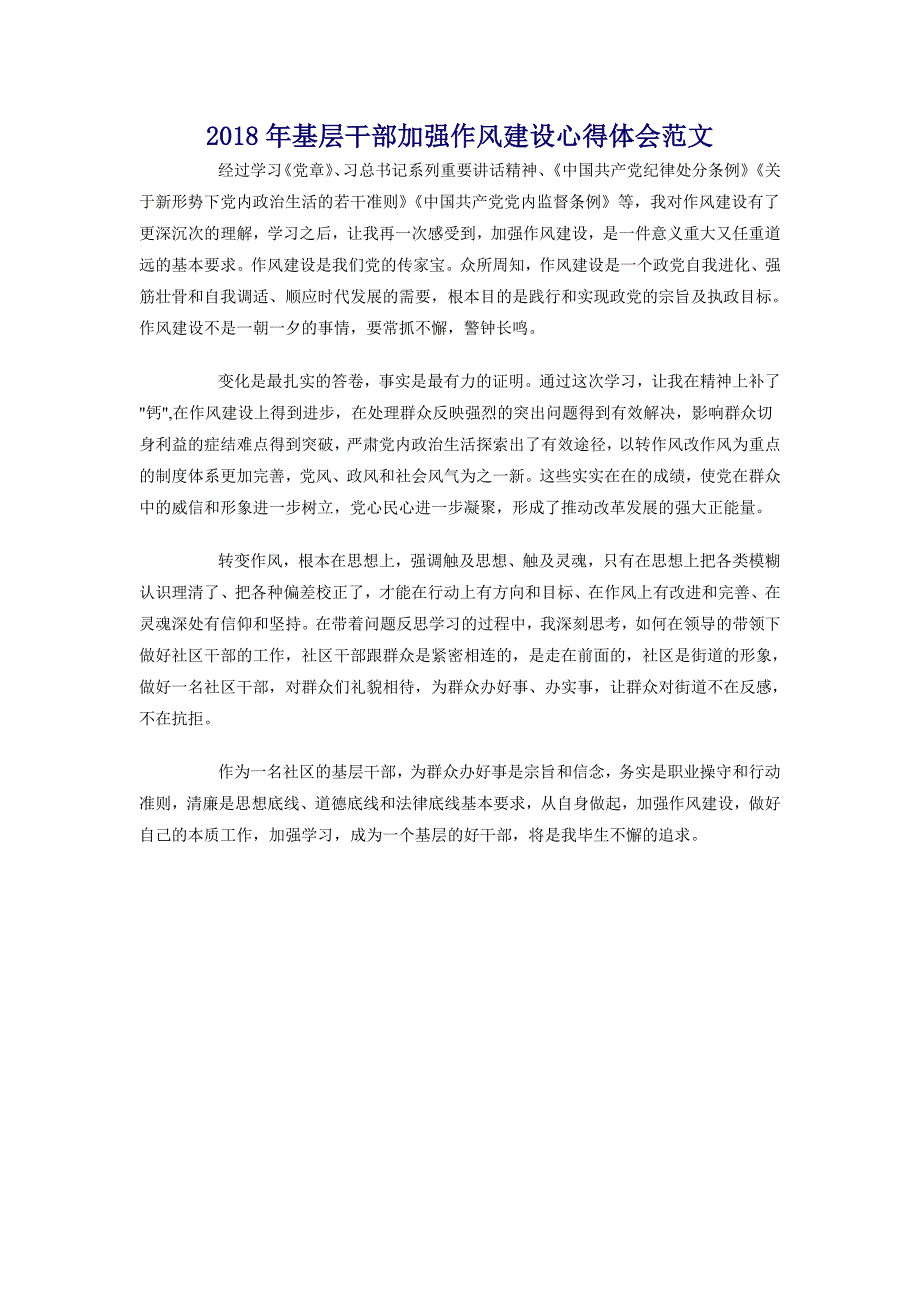 2018 年基层干部加强作风建设心得体会范文

经过学习《党章》、习总书记系列重要讲话精神、《中国共产党纪律处分条例》《关于新形势下党内政治生活的若干准则》《中国共产党党内监督条例》等，我对作风建设有了更深沉次的理解，学习之后，让我再一次感受到，加强作风建设，是一件意义重大又任重道远的基本要求。作风建设是我们党的传家宝。众所周知，作风建设是一个政党自我进化、强筋壮骨和自我调适、顺应时代发展的需要，根本目的是践行和实现政党的宗旨及执政目标。作风建设不是一朝一夕的事情，要常抓不懈，警钟长鸣。

变化是最扎实的答卷，事实是最有力的证明。通过这次学习，让我在精神上补了"钙",在作风建设上得到进步，在处理群众反映强烈的突出问题得到有效解决，影响群众切身利益的症结难点得到突破，严肃党内政治生活探索出了有效途径，以转作风改作风为重点的制度体系更加完善，党风、政风和社会风气为之一新。这些实实在在的成绩，使党在群众中的威信和形象进一步树立，党心民心进一步凝聚，形成了推动改革发展的强大正能量。

转变作风，根本在思想上，强调触及思想、触及灵魂，只有在思想上把各类模糊认识理清了、把各种偏差校正了，才能在行动上有方向和目标、在作风上有改进和完善、在灵魂深处有信仰和坚持。在带着问题反思学习的过程中，我深刻思考，如何在领导的带领下做好社区干部的工作，社区干部跟群众是紧密相连的，是走在前面的，社区是街道的形象，做好一名社区干部，对群众们礼貌相待，为群众办好事、办实事，让群众对街道不在反感，不在抗拒。

作为一名社区的基层干部，为群众办好事是宗旨和信念，务实是职业操守和行动准则，清廉是思想底线、道德底线和法律底线基本要求，从自身做起，加强作风建设，做好自己的本质工作，加强学习，成为一个基层的好干部，将是我毕生不懈的追求。